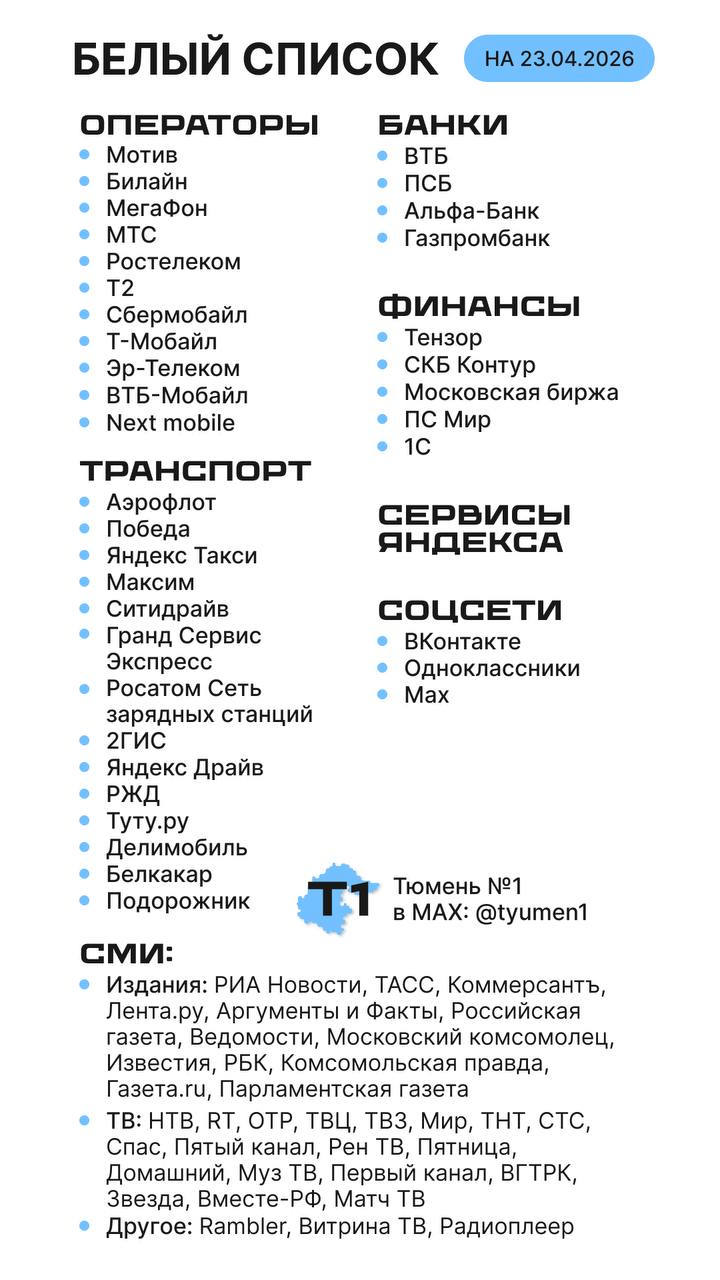 БЕЛЫЙ СПИСОК

НА 23.04.2026

ОПЕРАТОРЫ
- Мотив
- Билайн
- МегаФон
- МТС
- Ростелеком
- Т2
- Сбермобайл
- Т-Мобайл
- Эр-Телеком
- ВТБ-Мобайл
- Next mobile

ТРАНСПОРТ
- Аэрофлот
- Победа
- Яндекс Такси
- Максим
- Ситидрайв
- Гранд Сервис Экспресс
- Росатом Сеть зарядных станций
- 2ГИС
- Яндекс Драйв
- РЖД
- Туту.ру
- Делимобиль
- Белкакар
- Подорожник

БАНКИ
- ВТБ
- ПСБ
- Альфа-Банк
- Газпромбанк

ФИНАНСЫ
- Тензор
- СКБ Контур
- Московская биржа
- ПС Мир
- 1С

СЕРВИСЫ ЯНДЕКСА

СОЦСЕТИ
- ВКонтакте
- Одноклассники
- Max

Т1 Тюмень №1 в MAX: @tyumen1

СМИ:
- Издания: РИА Новости, ТАСС, Коммерсантъ, Лента.ру, Аргументы и Факты, Российская газета, Ведомости, Московский комсомолец, Известия, РБК, Комсомольская правда, Газета.ru, Парламентская газета
- ТВ: НТВ, RT, ОТР, ТВЦ, ТВ3, Мир, ТНТ, СТС, Спас, Пятый канал, Рен ТВ, Пятница, Домашний, Муз ТВ, Первый канал, ВГТРК, Звезда, Вместе-РФ, Матч ТВ
- Другое: Rambler, Витрина ТВ, Радиоплеер